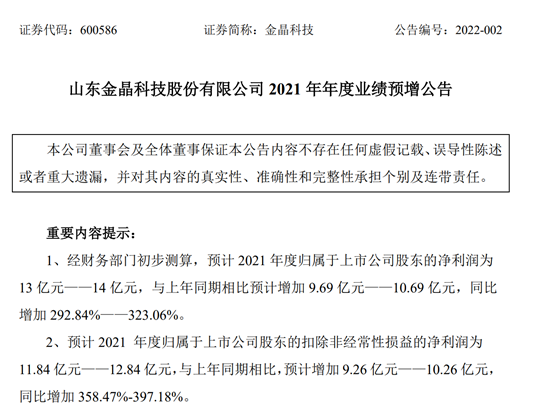 证券代码：600586 证券简称：金晶科技 公告编号：2022-002

山东金晶科技股份有限公司2021年年度业绩预增公告

本公司董事会及全体董事保证本公告内容不存在任何虚假记载、误导性陈述或者重大遗漏，并对其内容的真实性、准确性和完整性承担个别及连带责任。

重要内容提示：

1、经财务部门初步测算，预计2021年度归属于上市公司股东的净利润为13亿元——14亿元，与上年同期相比预计增加9.69亿元——10.69亿元，同比增加292.84%——323.06%。

2、预计2021年度归属于上市公司股东的扣除非经常性损益的净利润为11.84亿元——12.84亿元，与上年同期相比，预计增加9.26亿元——10.26亿元，同比增加358.47%-397.18%。